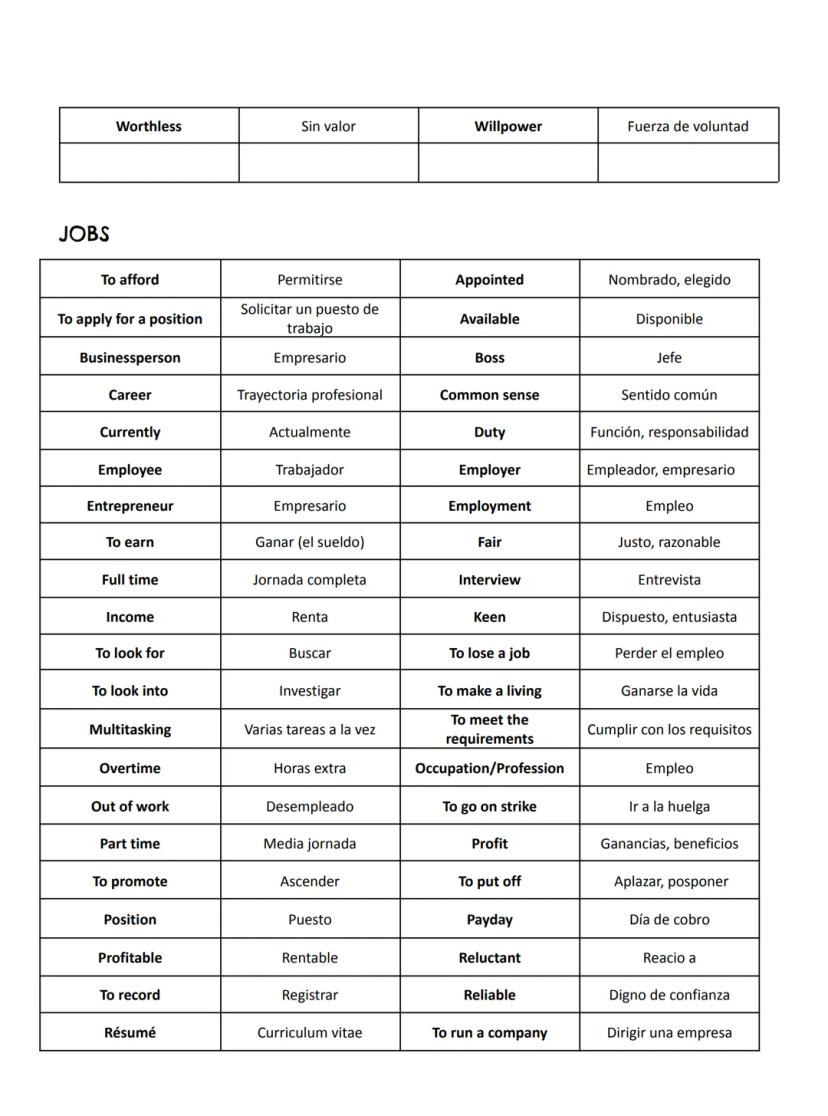 | Worthless | Sin valor | Willpower | Fuerza de voluntad |
|---|---|---|---|
| | | | |

JOBS

| To afford | Permitirse | Appointed | Nombrado, elegido |
|---|---|---|---|
| To apply for a position | Solicitar un puesto de trabajo | Available | Disponible |
| Businessperson | Empresario | Boss | Jefe |
| Career | Trayectoria profesional | Common sense | Sentido común |
| Currently | Actualmente | Duty | Función, responsabilidad |
| Employee | Trabajador | Employer | Empleador, empresario |
| Entrepreneur | Empresario | Employment | Empleo |
| To earn | Ganar (el sueldo) | Fair | Justo, razonable |
| Full time | Jornada completa | Interview | Entrevista |
| Income | Renta | Keen | Dispuesto, entusiasta |
| To look for | Buscar | To lose a job | Perder el empleo |
| To look into | Investigar | To make a living | Ganarse la vida |
| Multitasking | Varias tareas a la vez | To meet the requirements | Cumplir con los requisitos |
| Overtime | Horas extra | Occupation/Profession | Empleo |
| Out of work | Desempleado | To go on strike | Ir a la huelga |
| Part time | Media jornada | Profit | Ganancias, beneficios |
| To promote | Ascender | To put off | Aplazar, posponer |
| Position | Puesto | Payday | Día de cobro |
| Profitable | Rentable | Reluctant | Reacio a |
| To record | Registrar | Reliable | Digno de confianza |
| Résumé | Curriculum vitae | To run a company | Dirigir una empresa |